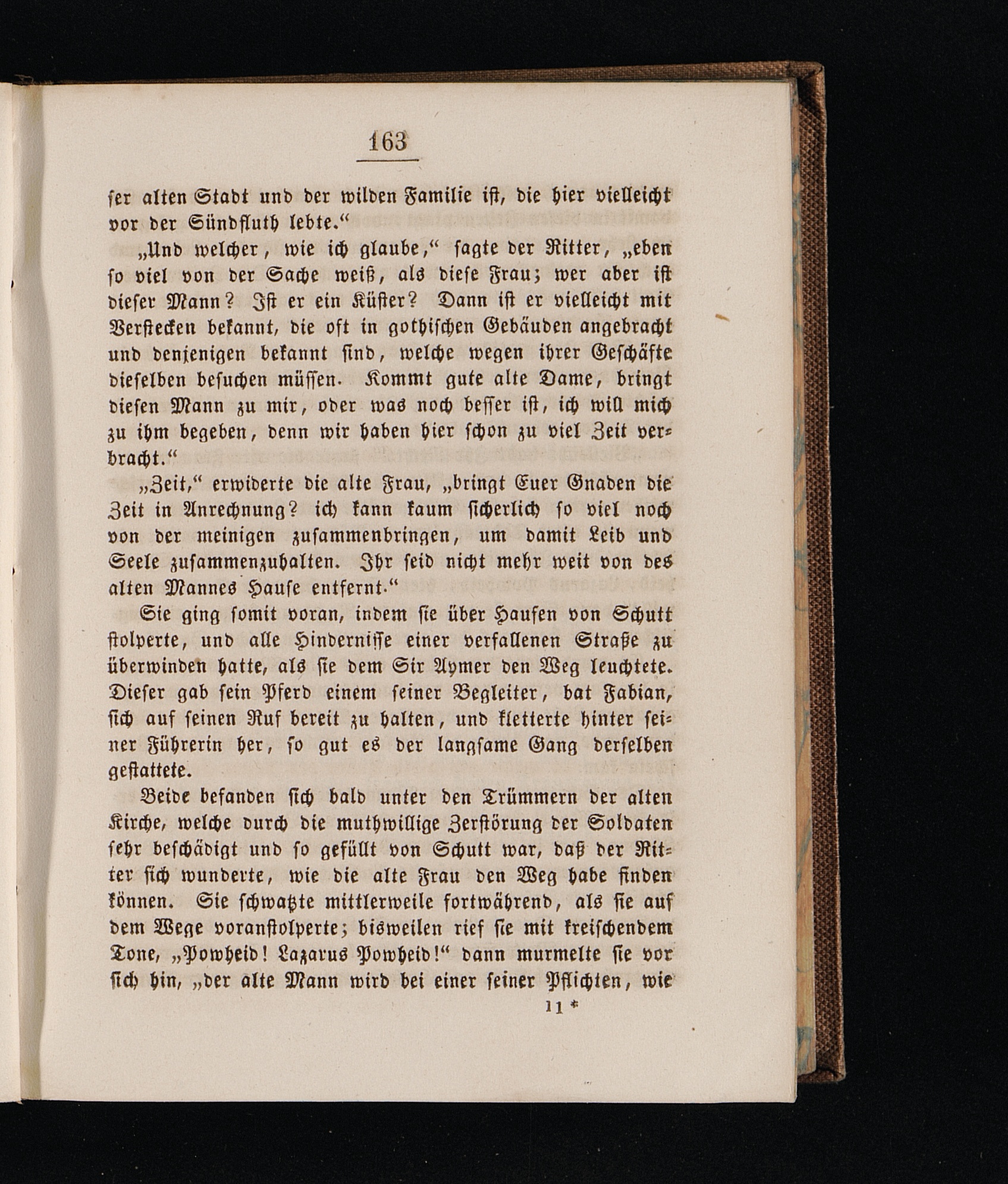 163

ser alten Stadt und der wilden Familie ist, die hier vielleicht vor der Sündfluth lebte."

„Und welcher, wie ich glaube," sagte der Ritter, „eben so viel von der Sache weiß, als diese Frau; wer aber ist dieser Mann? Ist er ein Küster? Dann ist er vielleicht mit Verstecken bekannt, die oft in gothischen Gebäuden angebracht und denjenigen bekannt sind, welche wegen ihrer Geschäfte dieselben besuchen müssen. Kommt gute alte Dame, bringt diesen Mann zu mir, oder was noch besser ist, ich will mich zu ihm begeben, denn wir haben hier schon zu viel Zeit verbracht."

„Zeit," erwiderte die alte Frau, „bringt Euer Gnaden die Zeit in Anrechnung? ich kann kaum sicherlich so viel noch von der meinigen zusammenbringen, um damit Leib und Seele zusammenzuhalten. Ihr seid nicht mehr weit von des alten Mannes Hause entfernt."

Sie ging somit voran, indem sie über Haufen von Schutt stolperte, und alle Hindernisse einer verfallenen Straße zu überwinden hatte, als sie dem Sir Aymer den Weg leuchtete. Dieser gab sein Pferd einem seiner Begleiter, bat Fabian, sich auf seinen Ruf bereit zu halten, und kletterte hinter seiner Führerin her, so gut es der langsame Gang derselben gestattete.

Beide befanden sich bald unter den Trümmern der alten Kirche, welche durch die muthwillige Zerstörung der Soldaten sehr beschädigt und so gefüllt von Schutt war, daß der Ritter sich wunderte, wie die alte Frau den Weg habe finden können. Sie schwatzte mittlerweile fortwährend, als sie auf dem Wege voranstolperte; bisweilen rief sie mit kreischendem Tone, „Powheid! Lazarus Powheid!" dann murmelte sie vor sich hin, „der alte Mann wird bei einer seiner Pflichten, wie

11 *